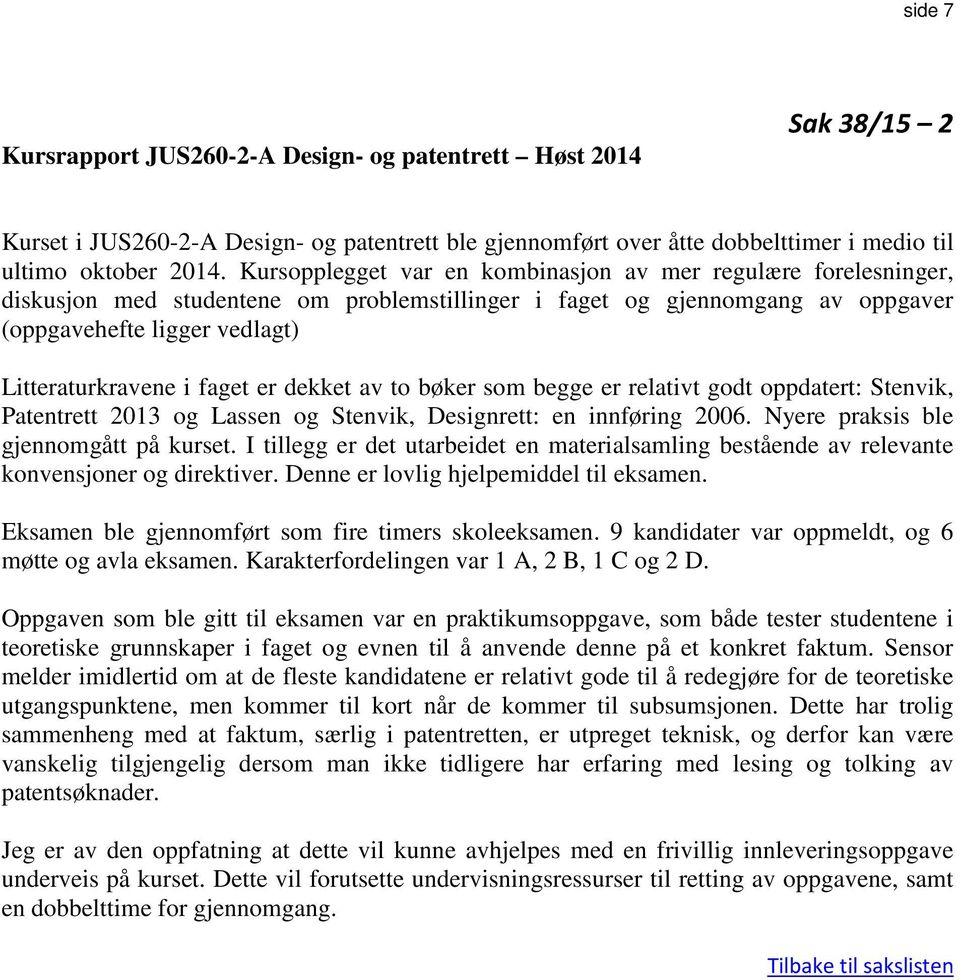 side 7

Sak 38/15 – 2

Kursrapport JUS260-2-A Design- og patentrett – Høst 2014

Kurset i JUS260-2-A Design- og patentrett ble gjennomført over åtte dobbelttimer i medio til ultimo oktober 2014. Kursopplegget var en kombinasjon av mer regulære forelesninger, diskusjon med studentene om problemstillinger i faget og gjennomgang av oppgaver (oppgavehefte ligger vedlagt)

Litteraturkravene i faget er dekket av to bøker som begge er relativt godt oppdatert: Stenvik, Patentrett 2013 og Lassen og Stenvik, Designrett: en innføring 2006. Nyere praksis ble gjennomgått på kurset. I tillegg er det utarbeidet en materialsamling bestående av relevante konvensjoner og direktiver. Denne er lovlig hjelpemiddel til eksamen.

Eksamen ble gjennomført som fire timers skoleeksamen. 9 kandidater var oppmeldt, og 6 møtte og avla eksamen. Karakterfordelingen var 1 A, 2 B, 1 C og 2 D.

Oppgaven som ble gitt til eksamen var en praktikumsoppgave, som både tester studentene i teoretiske grunnskaper i faget og evnen til å anvende denne på et konkret faktum. Sensor melder imidlertid om at de fleste kandidatene er relativt gode til å redegjøre for de teoretiske utgangspunktene, men kommer til kort når de kommer til subsumsjonen. Dette har trolig sammenheng med at faktum, særlig i patentretten, er utpreget teknisk, og derfor kan være vanskelig tilgjengelig dersom man ikke tidligere har erfaring med lesing og tolking av patentsøknader.

Jeg er av den oppfatning at dette vil kunne avhjelpes med en frivillig innleveringsoppgave underveis på kurset. Dette vil forutsette undervisningsressurser til retting av oppgavene, samt en dobbelttime for gjennomgang.

Tilbake til sakslisten